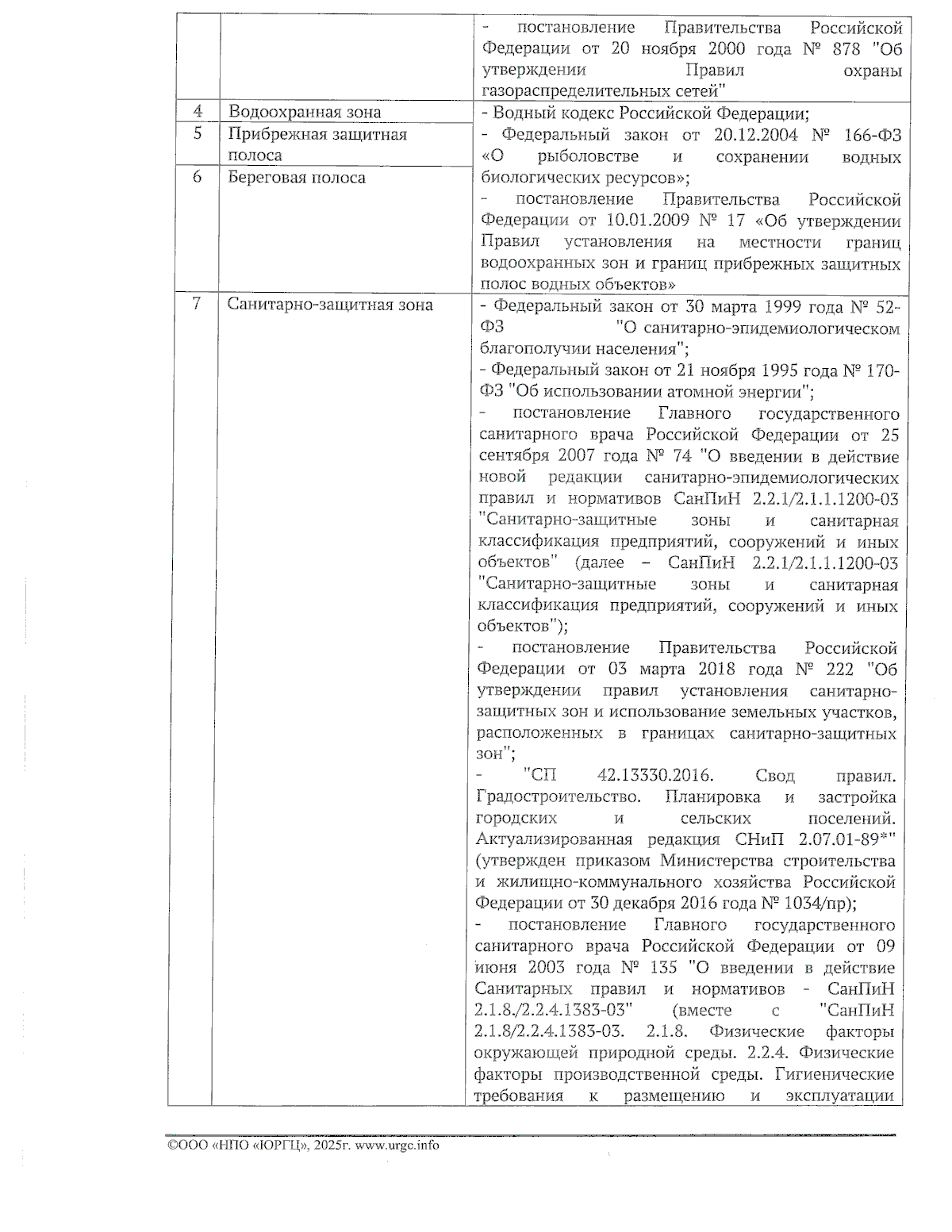 |  |  | - постановление Правительства Российской Федерации от 20 ноября 2000 года № 878 "Об утверждении Правил охраны газораспределительных сетей" |
|---|---|---|
| 4 | Водоохранная зона | - Водный кодекс Российской Федерации; - Федеральный закон от 20.12.2004 № 166-ФЗ «О рыболовстве и сохранении водных биологических ресурсов»; - постановление Правительства Российской Федерации от 10.01.2009 № 17 «Об утверждении Правил установления на местности границ водоохранных зон и границ прибрежных защитных полос водных объектов» |
| 5 | Прибрежная защитная полоса |  |
| 6 | Береговая полоса |  |
| 7 | Санитарно-защитная зона | - Федеральный закон от 30 марта 1999 года № 52-ФЗ "О санитарно-эпидемиологическом благополучии населения"; - Федеральный закон от 21 ноября 1995 года № 170-ФЗ "Об использовании атомной энергии"; - постановление Главного государственного санитарного врача Российской Федерации от 25 сентября 2007 года № 74 "О введении в действие новой редакции санитарно-эпидемиологических правил и нормативов СанПиН 2.2.1/2.1.1.1200-03 "Санитарно-защитные зоны и санитарная классификация предприятий, сооружений и иных объектов" (далее – СанПиН 2.2.1/2.1.1.1200-03 "Санитарно-защитные зоны и санитарная классификация предприятий, сооружений и иных объектов"); - постановление Правительства Российской Федерации от 03 марта 2018 года № 222 "Об утверждении правил установления санитарно-защитных зон и использование земельных участков, расположенных в границах санитарно-защитных зон"; - "СП 42.13330.2016. Свод правил. Градостроительство. Планировка и застройка городских и сельских поселений. Актуализированная редакция СНиП 2.07.01-89*" (утвержден приказом Министерства строительства и жилищно-коммунального хозяйства Российской Федерации от 30 декабря 2016 года № 1034/пр); - постановление Главного государственного санитарного врача Российской Федерации от 09 июня 2003 года № 135 "О введении в действие Санитарных правил и нормативов - СанПиН 2.1.8./2.2.4.1383-03" (вместе с "СанПиН 2.1.8/2.2.4.1383-03. 2.1.8. Физические факторы окружающей природной среды. 2.2.4. Физические факторы производственной среды. Гигиенические требования к размещению и эксплуатации |

©ООО «НПО «ЮРГЦ», 2025г. www.urgc.info